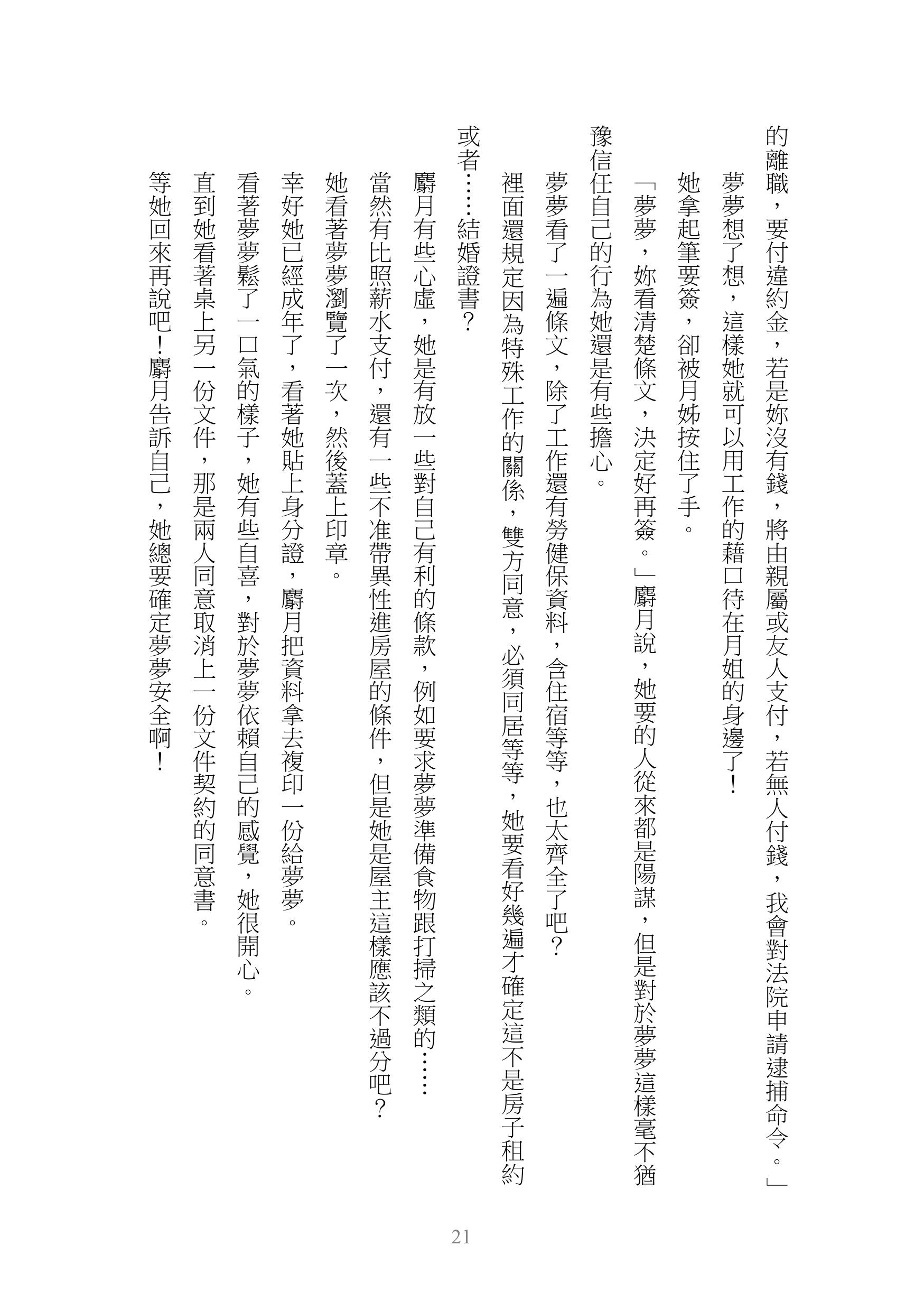 的離職，要付違約金，若是妳沒有錢，將由親屬或友人支付，若無人付錢，我會對法院申請逮捕命令。」

夢夢想了想，這樣她就可以用工作的藉口待在月姐的身邊了！

她拿起筆要簽，卻被月姊按住了手。

「夢夢，妳看清楚條文，決定好再簽。」麝月說，她要的人從來都是陽謀，但是對於夢夢這樣毫不猶豫信任自己的行為她還是有些擔心。

夢夢看了一遍條文，除了工作還有勞健保資料，含住宿等等，也太齊全了吧？

裡面還規定因為特殊工作的關係，雙方同意，必須同居等等，她要看好幾遍才確定這不是房子租約或者……結婚證書？

麝月有些心虛，她是有放一些對自己有利的條款，例如要求夢夢準備食物跟打掃之類的……

當然有比照薪水支付，還有一些不准帶異性進房屋的條件，但是她是屋主這樣應該不過分吧？

她看著夢夢瀏覽了一次，然後蓋上印章。

幸好她已經成年了，看著她貼上身分證，麝月把資料拿去複印一份給夢夢。

看著夢夢鬆了一口氣的樣子，她有些自喜，對於夢夢依賴自己的感覺，她很開心。

直到她看著桌上另一份文件，那是兩人同意取消上一份文件契約的同意書。

等她回來再說吧！麝月告訴自己，她總要確定夢夢安全啊！

21